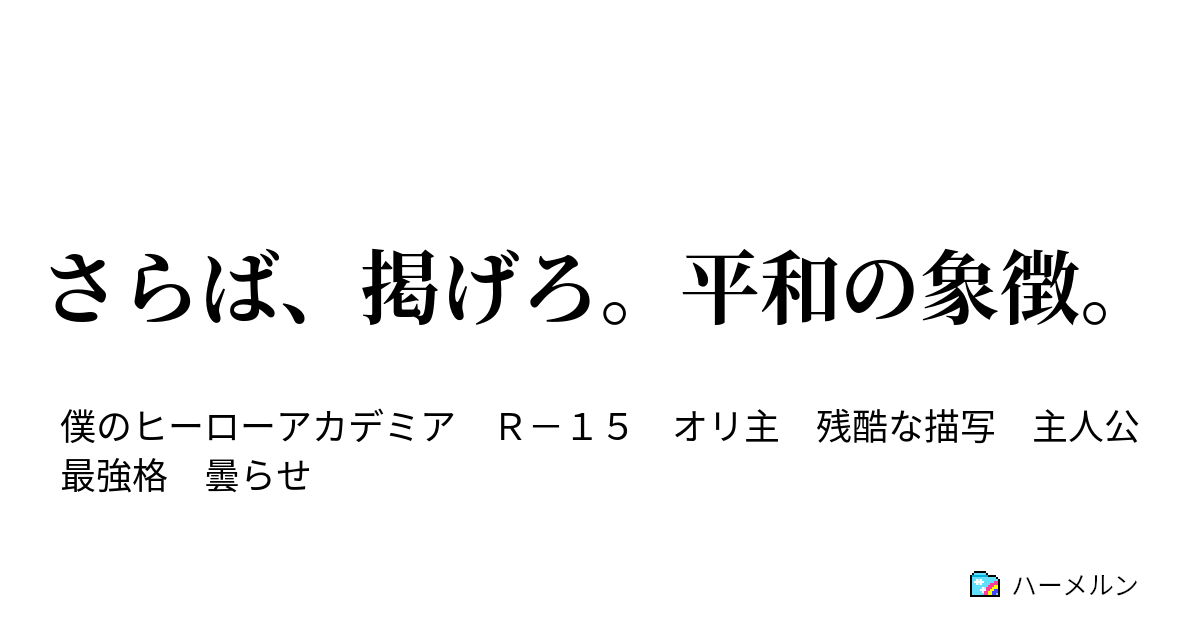 さらば、掲げろ。平和の象徴。

僕のヒーローアカデミア　Ｒ－１５　オリ主　残酷な描写　主人公最強格　曇らせ

ハーメルン